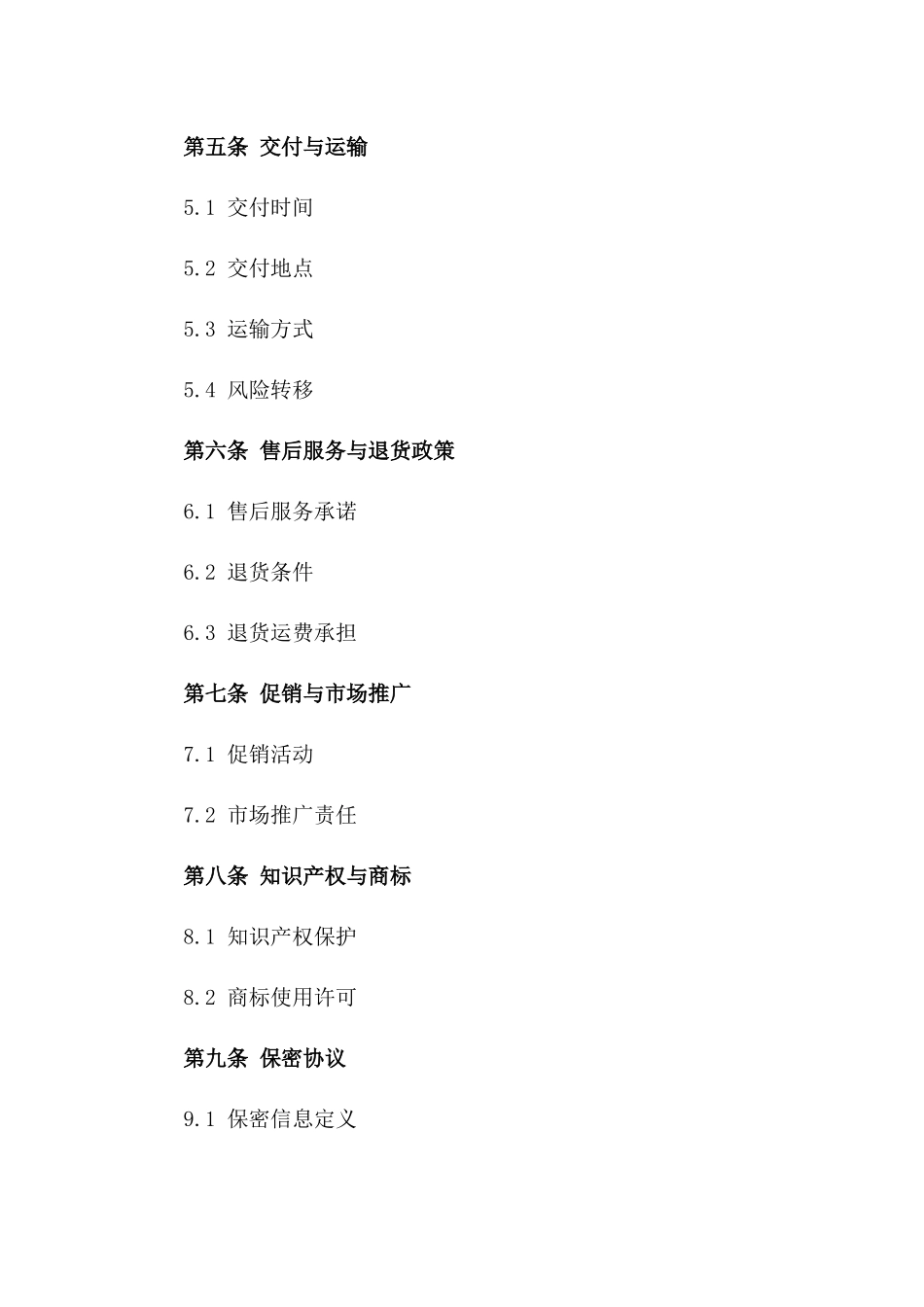 第五条 交付与运输

5.1 交付时间

5.2 交付地点

5.3 运输方式

5.4 风险转移

第六条 售后服务与退货政策

6.1 售后服务承诺

6.2 退货条件

6.3 退货运费承担

第七条 促销与市场推广

7.1 促销活动

7.2 市场推广责任

第八条 知识产权与商标

8.1 知识产权保护

8.2 商标使用许可

第九条 保密协议

9.1 保密信息定义